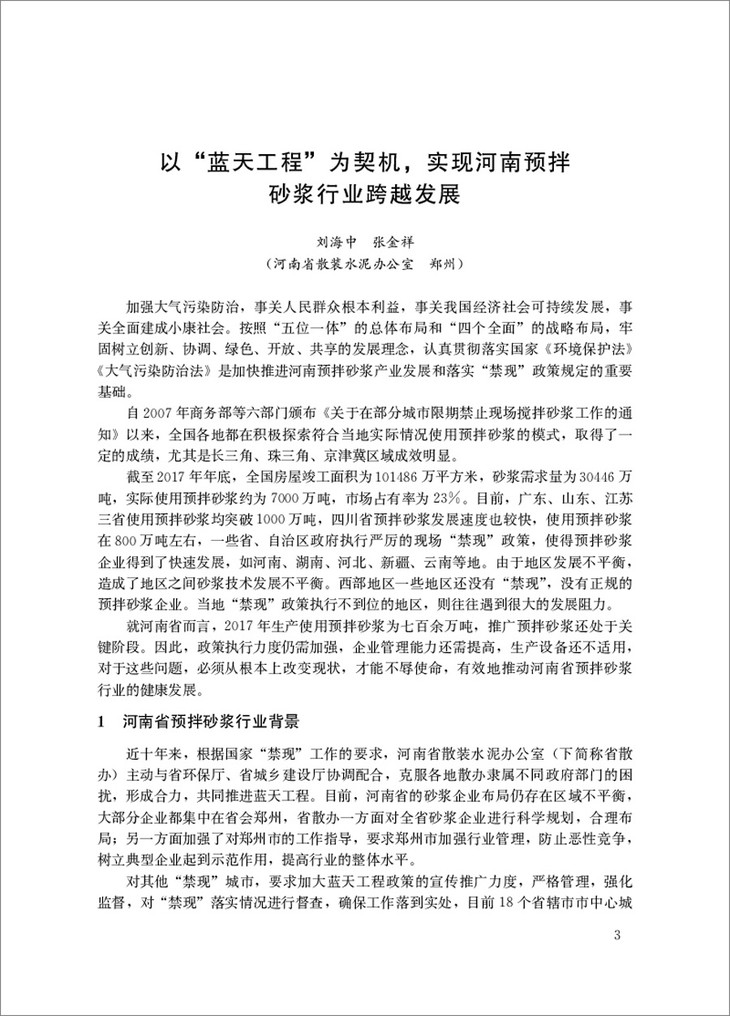 以“蓝天工程”为契机，实现河南预拌砂浆行业跨越发展

刘海中　张金祥
（河南省散装水泥办公室　郑州）

加强大气污染防治，事关人民群众根本利益，事关我国经济社会可持续发展，事关全面建成小康社会。按照“五位一体”的总体布局和“四个全面”的战略布局，牢固树立创新、协调、绿色、开放、共享的发展理念，认真贯彻落实国家《环境保护法》《大气污染防治法》是加快推进河南预拌砂浆产业发展和落实“禁现”政策规定的重要基础。

自2007年商务部等六部门颁布《关于在部分城市限期禁止现场搅拌砂浆工作的通知》以来，全国各地都在积极探索符合当地实际情况使用预拌砂浆的模式，取得了一定的成绩，尤其是长三角、珠三角、京津冀区域成效明显。

截至2017年年底，全国房屋竣工面积为101486万平方米，砂浆需求量为30446万吨，实际使用预拌砂浆约为7000万吨，市场占有率为23%。目前，广东、山东、江苏三省使用预拌砂浆均突破1000万吨，四川省预拌砂浆发展速度也较快，使用预拌砂浆在800万吨左右，一些省、自治区政府执行严厉的现场“禁现”政策，使得预拌砂浆企业得到了快速发展，如河南、湖南、河北、新疆、云南等地。由于地区发展不平衡，造成了地区之间砂浆技术发展不平衡。西部地区一些地区还没有“禁现”，没有正规的预拌砂浆企业。当地“禁现”政策执行不到位的地区，则往往遇到很大的发展阻力。

就河南省而言，2017年生产使用预拌砂浆为七百余万吨，推广预拌砂浆还处于关键阶段。因此，政策执行力度仍需加强，企业管理能力还需提高，生产设备还不适用，对于这些问题，必须从根本上改变现状，才能不辱使命，有效地推动河南省预拌砂浆行业的健康发展。

1　河南省预拌砂浆行业背景

近十年来，根据国家“禁现”工作的要求，河南省散装水泥办公室（下简称省散办）主动与省环保厅、省城乡建设厅协调配合，克服各地散办隶属不同政府部门的困扰，形成合力，共同推进蓝天工程。目前，河南省的砂浆企业布局仍存在区域不平衡，大部分企业都集中在省会郑州，省散办一方面对全省砂浆企业进行科学规划，合理布局；另一方面加强了对郑州市的工作指导，要求郑州市加强行业管理，防止恶性竞争，树立典型企业起到示范作用，提高行业的整体水平。

对其他“禁现”城市，要求加大蓝天工程政策的宣传推广力度，严格管理，强化监督，对“禁现”落实情况进行督查，确保工作落到实处，目前18个省辖市市中心城

3